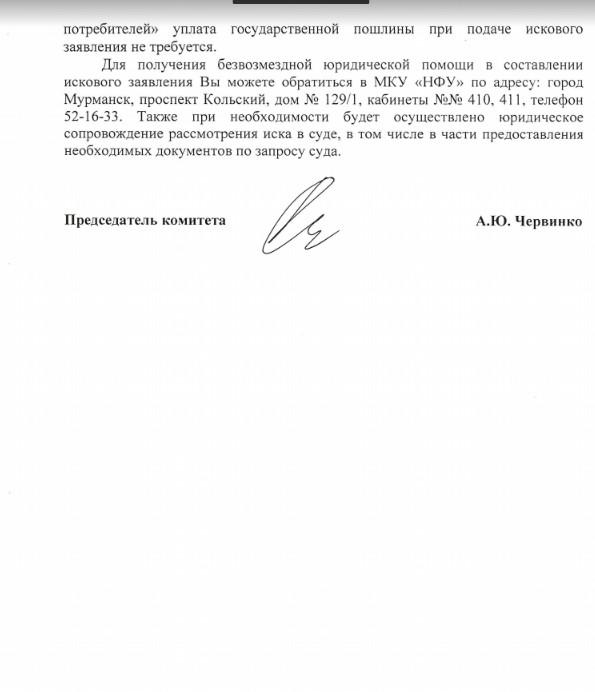 потребителей» уплата государственной пошлины при подаче искового заявления не требуется.

Для получения безвозмездной юридической помощи в составлении искового заявления Вы можете обратиться в МКУ «НФУ» по адресу: город Мурманск, проспект Кольский, дом № 129/1, кабинеты №№ 410, 411, телефон 52-16-33. Также при необходимости будет осуществлено юридическое сопровождение рассмотрения иска в суде, в том числе в части предоставления необходимых документов по запросу суда.

Председатель комитета А.Ю. Червинко